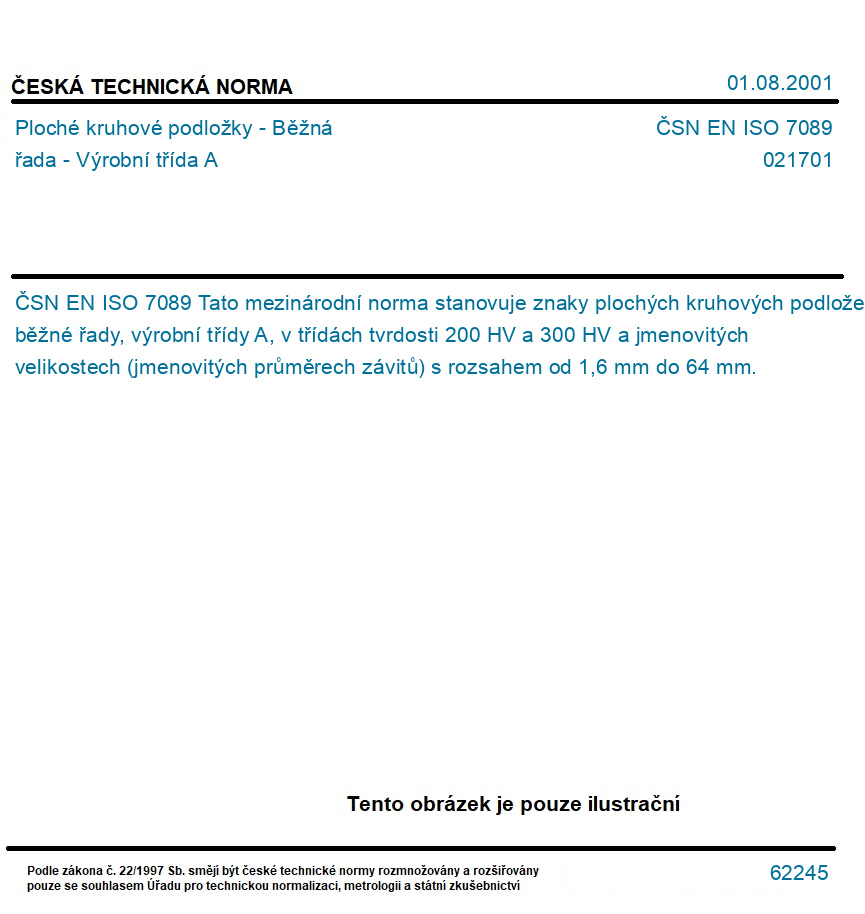 ČESKÁ TECHNICKÁ NORMA

01.08.2001

Ploché kruhové podložky - Běžná řada - Výrobní třída A

ČSN EN ISO 7089
021701

ČSN EN ISO 7089 Tato mezinárodní norma stanovuje znaky plochých kruhových podlože běžné řady, výrobní třídy A, v třídách tvrdosti 200 HV a 300 HV a jmenovitých velikostech (jmenovitých průměrech závitů) s rozsahem od 1,6 mm do 64 mm.

Tento obrázek je pouze ilustrační

Podle zákona č. 22/1997 Sb. smějí být české technické normy rozmnožovány a rozšiřovány pouze se souhlasem Úřadu pro technickou normalizaci, metrologii a státní zkušebnictví

62245